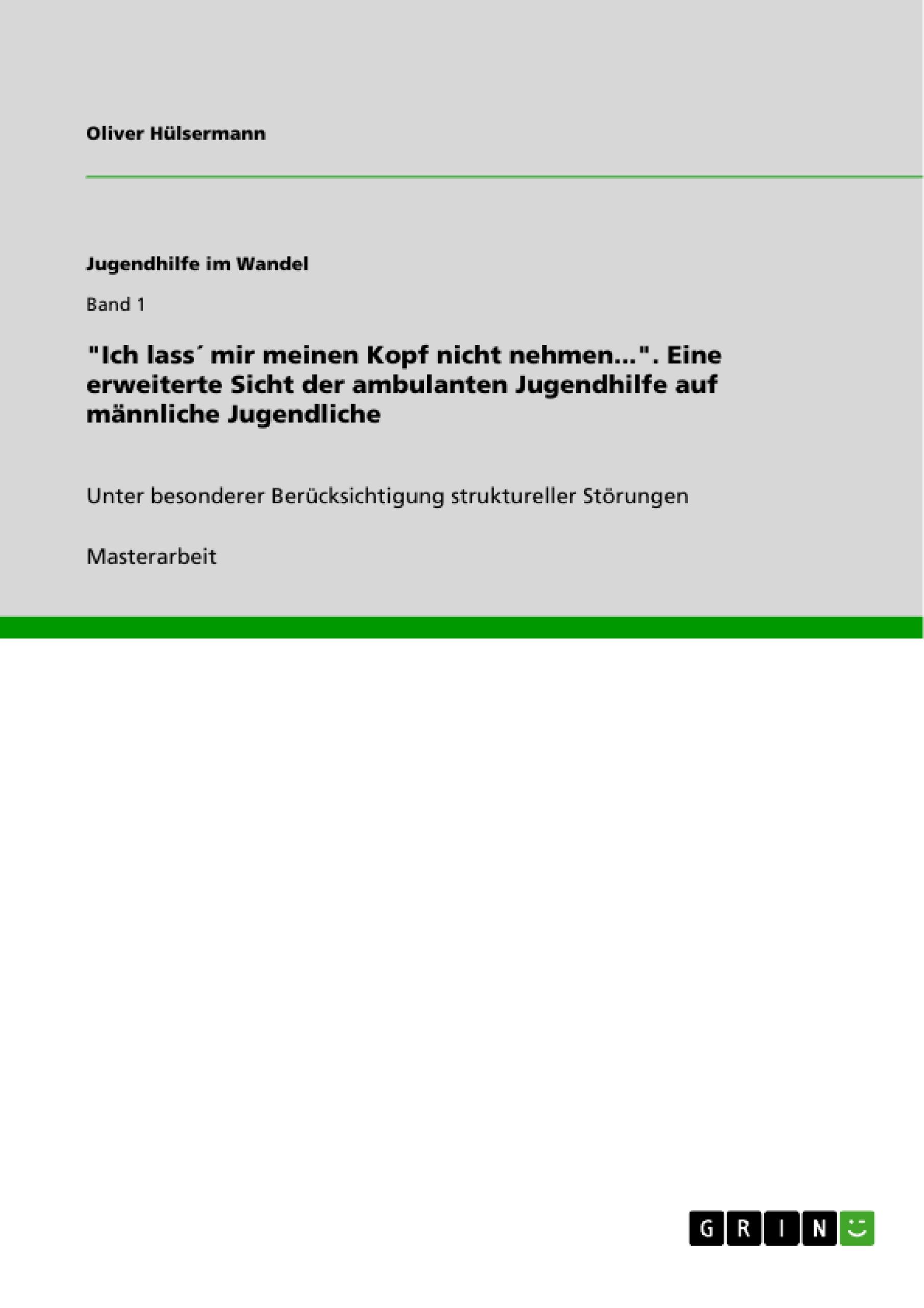 Oliver Hülsermann

Jugendhilfe im Wandel

Band 1

"Ich lass´ mir meinen Kopf nicht nehmen...". Eine erweiterte Sicht der ambulanten Jugendhilfe auf männliche Jugendliche

Unter besonderer Berücksichtigung struktureller Störungen

Masterarbeit

GRIN